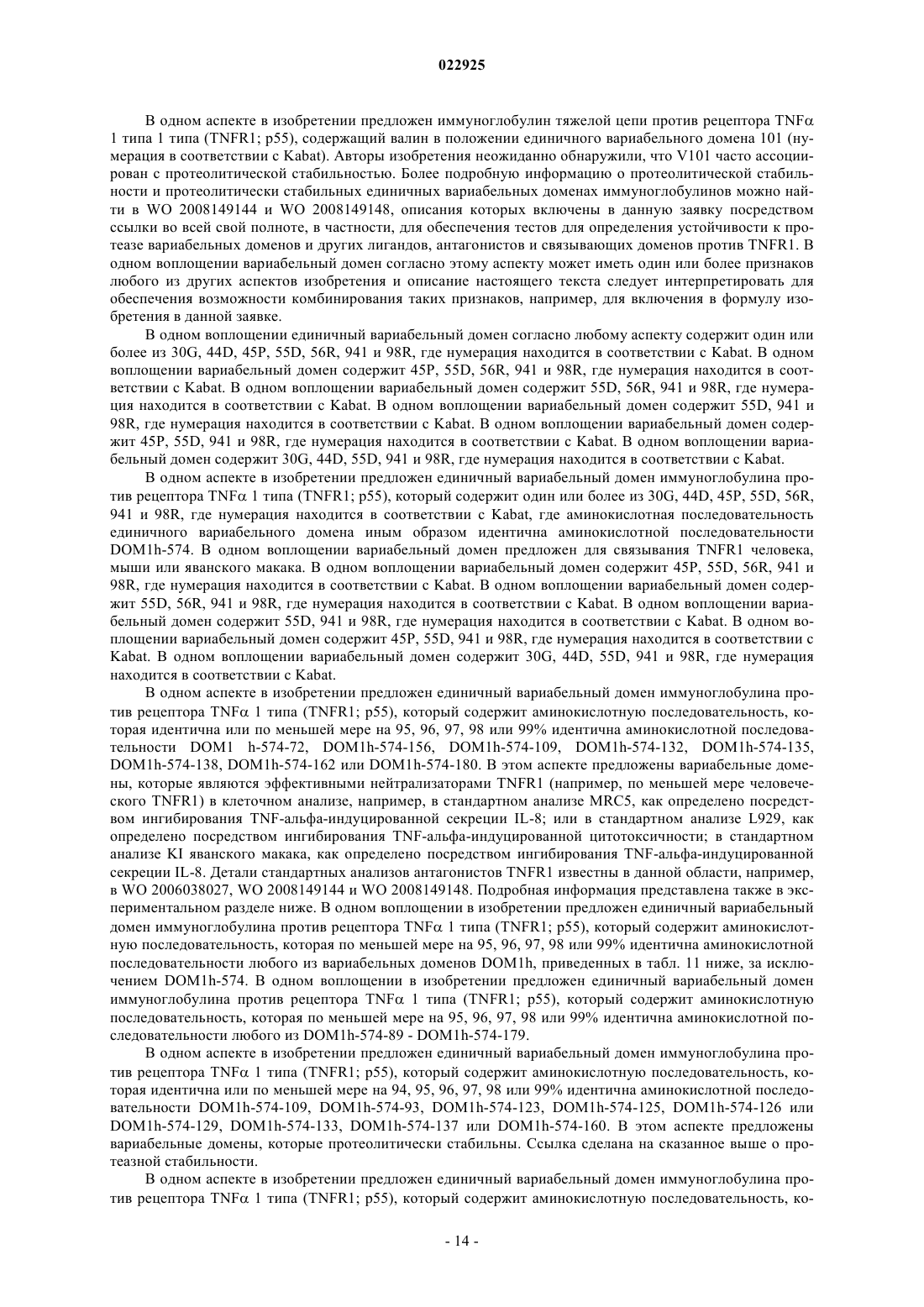 022925

В одном аспекте в изобретении предложен иммуноглобулин тяжелой цепи против рецептора TNFα 1 типа 1 типа (TNFR1; p55), содержащий валин в положении единичного вариабельного домена 101 (нумерация в соответствии с Kabat). Авторы изобретения неожиданно обнаружили, что V101 часто ассоциирован с протеолитической стабильностью. Более подробную информацию о протеолитической стабильности и протеолитически стабильных единичных вариабельных доменах иммуноглобулинов можно найти в WO 2008149144 и WO 2008149148, описания которых включены в данную заявку посредством ссылки во всей свой полноте, в частности, для обеспечения тестов для определения устойчивости к протеазе вариабельных доменов и других лигандов, антагонистов и связывающих доменов против TNFR1. В одном воплощении вариабельный домен согласно этому аспекту может иметь один или более признаков любого из других аспектов изобретения и описание настоящего текста следует интерпретировать для обеспечения возможности комбинирования таких признаков, например, для включения в формулу изобретения в данной заявке.

В одном воплощении единичный вариабельный домен согласно любому аспекту содержит один или более из 30G, 44D, 45P, 55D, 56R, 941 и 98R, где нумерация находится в соответствии с Kabat. В одном воплощении вариабельный домен содержит 45P, 55D, 56R, 941 и 98R, где нумерация находится в соответствии с Kabat. В одном воплощении вариабельный домен содержит 55D, 56R, 941 и 98R, где нумерация находится в соответствии с Kabat. В одном воплощении вариабельный домен содержит 55D, 941 и 98R, где нумерация находится в соответствии с Kabat. В одном воплощении вариабельный домен содержит 45P, 55D, 941 и 98R, где нумерация находится в соответствии с Kabat. В одном воплощении вариабельный домен содержит 30G, 44D, 55D, 941 и 98R, где нумерация находится в соответствии с Kabat.

В одном аспекте в изобретении предложен единичный вариабельный домен иммуноглобулина против рецептора TNFα 1 типа (TNFR1; p55), который содержит один или более из 30G, 44D, 45P, 55D, 56R, 941 и 98R, где нумерация находится в соответствии с Kabat, где аминокислотная последовательность единичного вариабельного домена иным образом идентична аминокислотной последовательности DOM1h-574. В одном воплощении вариабельный домен предложен для связывания TNFR1 человека, мыши или яванского макака. В одном воплощении вариабельный домен содержит 45P, 55D, 56R, 941 и 98R, где нумерация находится в соответствии с Kabat. В одном воплощении вариабельный домен содержит 55D, 56R, 941 и 98R, где нумерация находится в соответствии с Kabat. В одном воплощении вариабельный домен содержит 55D, 941 и 98R, где нумерация находится в соответствии с Kabat. В одном воплощении вариабельный домен содержит 45P, 55D, 941 и 98R, где нумерация находится в соответствии с Kabat. В одном воплощении вариабельный домен содержит 30G, 44D, 55D, 941 и 98R, где нумерация находится в соответствии с Kabat.

В одном аспекте в изобретении предложен единичный вариабельный домен иммуноглобулина против рецептора TNFα 1 типа (TNFR1; p55), который содержит аминокислотную последовательность, которая идентична или по меньшей мере на 95, 96, 97, 98 или 99% идентична аминокислотной последовательности DOM1 h-574-72, DOM1h-574-156, DOM1h-574-109, DOM1h-574-132, DOM1h-574-135, DOM1h-574-138, DOM1h-574-162 или DOM1h-574-180. В этом аспекте предложены вариабельные домены, которые являются эффективными нейтрализаторами TNFR1 (например, по меньшей мере человеческого TNFR1) в клеточном анализе, например, в стандартном анализе MRC5, как определено посредством ингибирования TNF-альфа-индуцированной секреции IL-8; или в стандартном анализе L929, как определено посредством ингибирования TNF-альфа-индуцированной цитотоксичности; в стандартном анализе KI яванского макака, как определено посредством ингибирования TNF-альфа-индуцированной секреции IL-8. Детали стандартных анализов антагонистов TNFR1 известны в данной области, например, в WO 2006038027, WO 2008149144 и WO 2008149148. Подробная информация представлена также в экспериментальном разделе ниже. В одном воплощении в изобретении предложен единичный вариабельный домен иммуноглобулина против рецептора TNFα 1 типа (TNFR1; p55), который содержит аминокислотную последовательность, которая по меньшей мере на 95, 96, 97, 98 или 99% идентична аминокислотной последовательности любого из вариабельных доменов DOM1h, приведенных в табл. 11 ниже, за исключением DOM1h-574. В одном воплощении в изобретении предложен единичный вариабельный домен иммуноглобулина против рецептора TNFα 1 типа (TNFR1; p55), который содержит аминокислотную последовательность, которая по меньшей мере на 95, 96, 97, 98 или 99% идентична аминокислотной последовательности любого из DOM1h-574-89 - DOM1h-574-179.

В одном аспекте в изобретении предложен единичный вариабельный домен иммуноглобулина против рецептора TNFα 1 типа (TNFR1; p55), который содержит аминокислотную последовательность, которая идентична или по меньшей мере на 94, 95, 96, 97, 98 или 99% идентична аминокислотной последовательности DOM1h-574-109, DOM1h-574-93, DOM1h-574-123, DOM1h-574-125, DOM1h-574-126 или DOM1h-574-129, DOM1h-574-133, DOM1h-574-137 или DOM1h-574-160. В этом аспекте предложены вариабельные домены, которые протеолитически стабильны. Ссылка сделана на сказанное выше о протеазной стабильности.

В одном аспекте в изобретении предложен единичный вариабельный домен иммуноглобулина против рецептора TNFα 1 типа (TNFR1; p55), который содержит аминокислотную последовательность, ко-

- 14 -